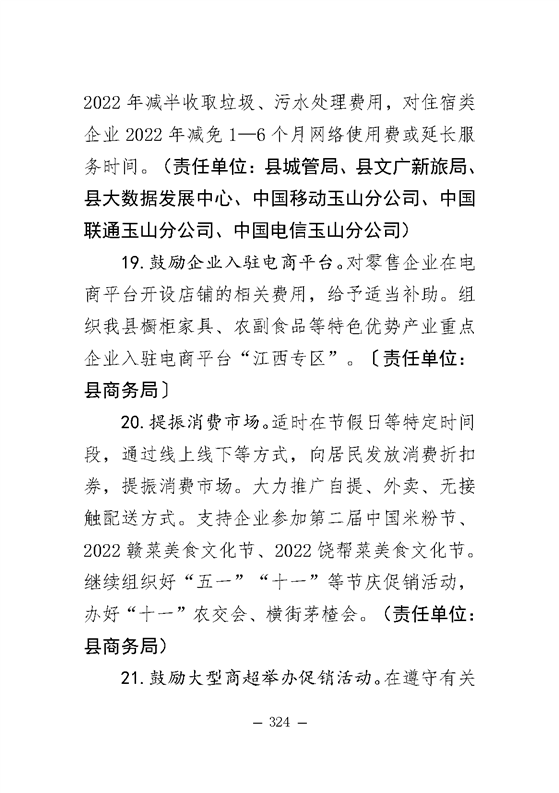 2022 年减半收取垃圾、污水处理费用，对住宿类企业 2022 年减免 1—6 个月网络使用费或延长服务时间。（责任单位：县城管局、县文广新旅局、县大数据发展中心、中国移动玉山分公司、中国联通玉山分公司、中国电信玉山分公司）

19. 鼓励企业入驻电商平台。对零售企业在电商平台开设店铺的相关费用，给予适当补助。组织我县橱柜家具、农副食品等特色优势产业重点企业入驻电商平台“江西专区”。〔责任单位：县商务局〕

20. 提振消费市场。适时在节假日等特定时间段，通过线上线下等方式，向居民发放消费折扣券，提振消费市场。大力推广自提、外卖、无接触配送方式。支持企业参加第二届中国米粉节、2022 赣菜美食文化节、2022 饶帮菜美食文化节。继续组织好“五一”“十一”等节庆促销活动，办好“十一”农交会、横街茅楂会。（责任单位：县商务局）

21. 鼓励大型商超举办促销活动。在遵守有关

— 324 —